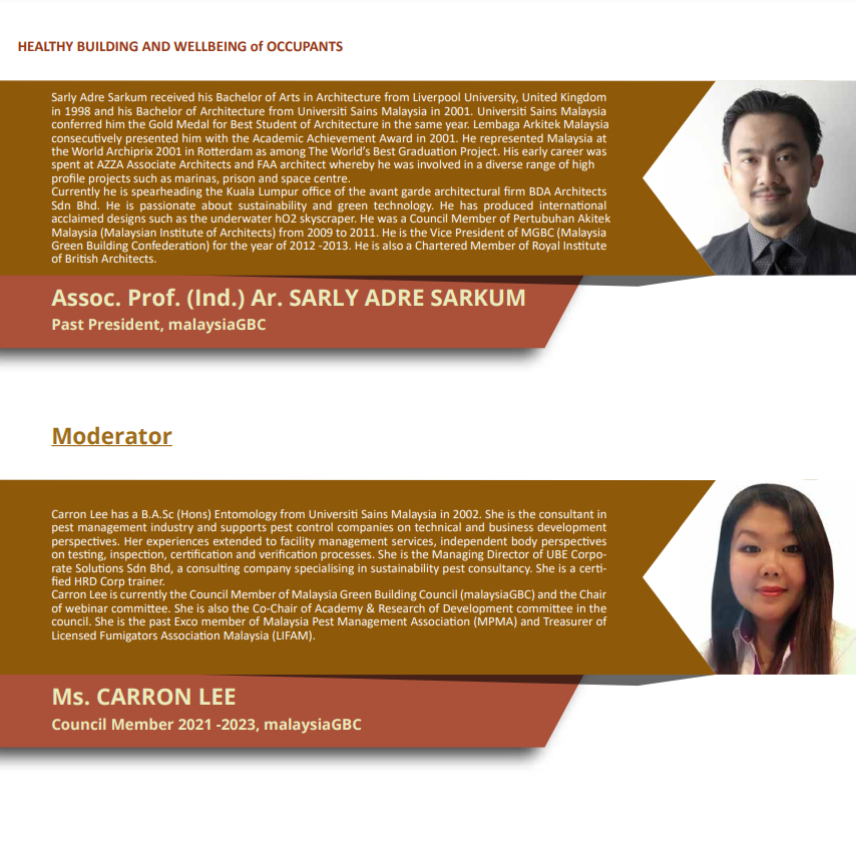 HEALTHY BUILDING AND WELLBEING of OCCUPANTS

Sarly Adre Sarkum received his Bachelor of Arts in Architecture from Liverpool University, United Kingdom in 1998 and his Bachelor of Architecture from Universiti Sains Malaysia in 2001. Universiti Sains Malaysia conferred him the Gold Medal for Best Student of Architecture in the same year. Lembaga Arkitek Malaysia consecutively presented him with the Academic Achievement Award in 2001. He represented Malaysia at the World Archiprix 2001 in Rotterdam as among The World's Best Graduation Project. His early career was spent at AZZA Associate Architects and FAA architect whereby he was involved in a diverse range of high profile projects such as marinas, prison and space centre.
Currently he is spearheading the Kuala Lumpur office of the avant garde architectural firm BDA Architects Sdn Bhd. He is passionate about sustainability and green technology. He has produced international acclaimed designs such as the underwater hO2 skyscraper. He was a Council Member of Pertubuhan Akitek Malaysia (Malaysian Institute of Architects) from 2009 to 2011. He is the Vice President of MGBC (Malaysia Green Building Confederation) for the year of 2012 -2013. He is also a Chartered Member of Royal Institute of British Architects.

Assoc. Prof. (Ind.) Ar. SARLY ADRE SARKUM
Past President, malaysiaGBC

Moderator

Carron Lee has a B.A.Sc (Hons) Entomology from Universiti Sains Malaysia in 2002. She is the consultant in pest management industry and supports pest control companies on technical and business development perspectives. Her experiences extended to facility management services, independent body perspectives on testing, inspection, certification and verification processes. She is the Managing Director of UBE Corporate Solutions Sdn Bhd, a consulting company specialising in sustainability pest consultancy. She is a certified HRD Corp trainer.
Carron Lee is currently the Council Member of Malaysia Green Building Council (malaysiaGBC) and the Chair of webinar committee. She is also the Co-Chair of Academy & Research of Development committee in the council. She is the past Exco member of Malaysia Pest Management Association (MPMA) and Treasurer of Licensed Fumigators Association Malaysia (LIFAM).

Ms. CARRON LEE
Council Member 2021 -2023, malaysiaGBC